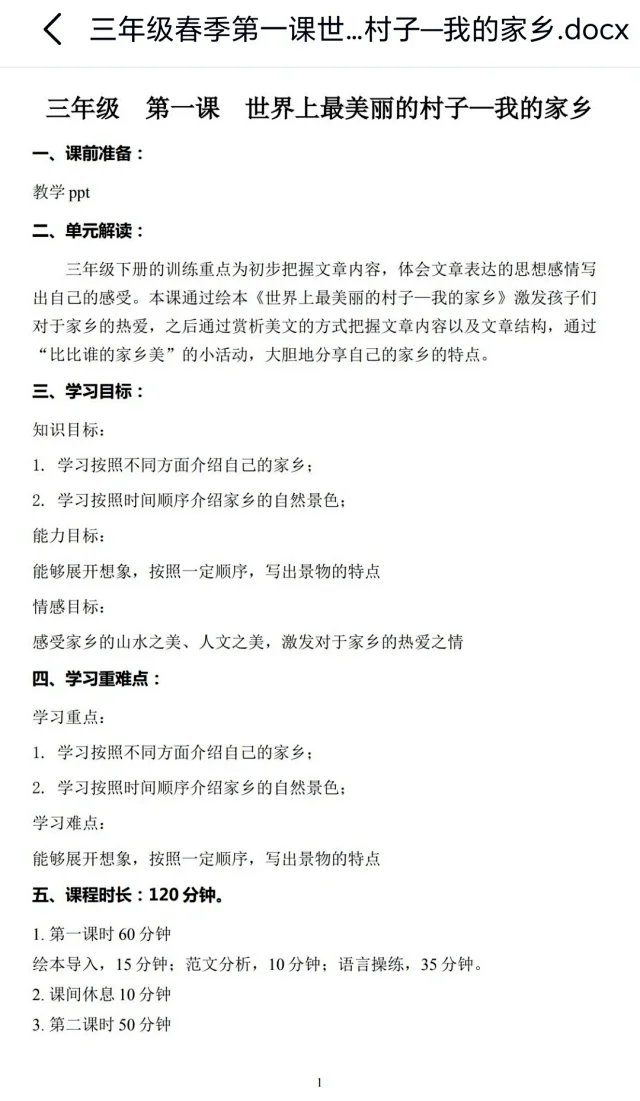 三年级春季第一课世...村子—我的家乡.docx

三年级　第一课　世界上最美丽的村子—我的家乡

一、课前准备：

教学 ppt

二、单元解读：

三年级下册的训练重点为初步把握文章内容，体会文章表达的思想感情写出自己的感受。本课通过绘本《世界上最美丽的村子—我的家乡》激发孩子们对于家乡的热爱，之后通过赏析美文的方式把握文章内容以及文章结构，通过“比比谁的家乡美”的小活动，大胆地分享自己的家乡的特点。

三、学习目标：

知识目标：

1. 学习按照不同方面介绍自己的家乡；

2. 学习按照时间顺序介绍家乡的自然景色；

能力目标：

能够展开想象，按照一定顺序，写出景物的特点

情感目标：

感受家乡的山水之美、人文之美，激发对于家乡的热爱之情

四、学习重难点：

学习重点：

1. 学习按照不同方面介绍自己的家乡；

2. 学习按照时间顺序介绍家乡的自然景色；

学习难点：

能够展开想象，按照一定顺序，写出景物的特点

五、课程时长：120 分钟。

1. 第一课时 60 分钟
绘本导入，15 分钟；范文分析，10 分钟；语言操练，35 分钟。
2. 课间休息 10 分钟
3. 第二课时 50 分钟

1